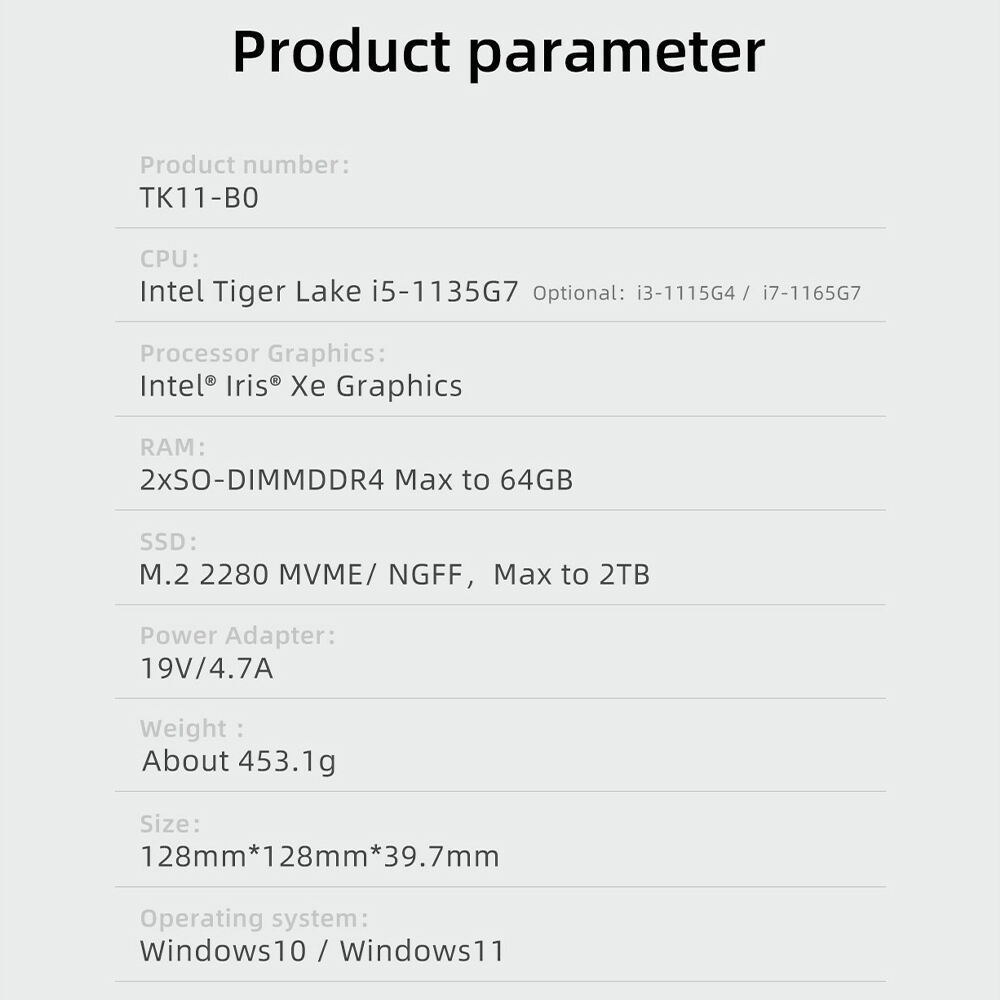 Product parameter

Product number:
TK11-B0

CPU:
Intel Tiger Lake i5-1135G7 Optional: i3-1115G4 / i7-1165G7

Processor Graphics:
Intel® Iris® Xe Graphics

RAM:
2xSO-DIMMDDR4 Max to 64GB

SSD:
M.2 2280 MVME/ NGFF, Max to 2TB

Power Adapter:
19V/4.7A

Weight :
About 453.1g

Size:
128mm*128mm*39.7mm

Operating system:
Windows10 / Windows11